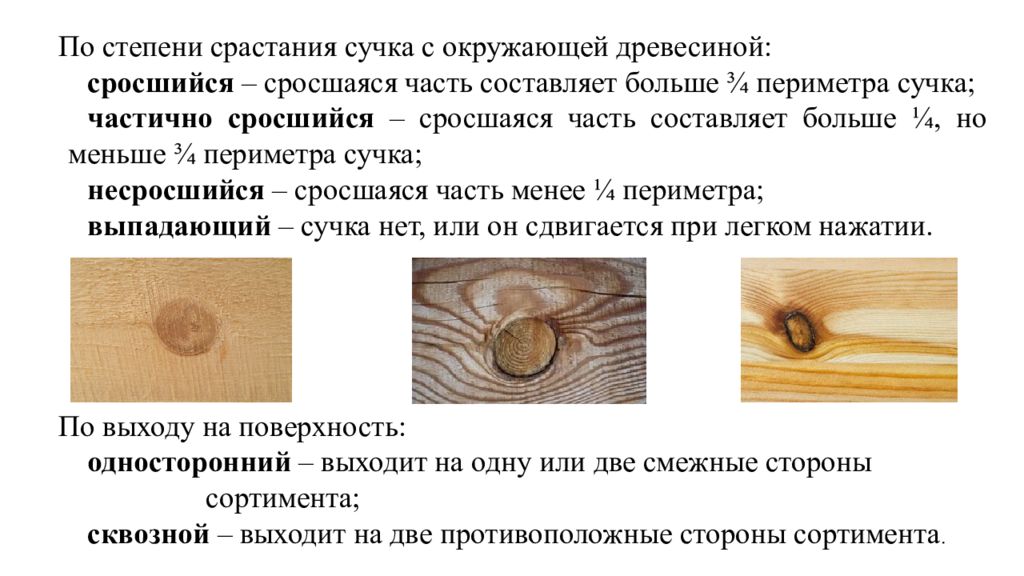 По степени срастания сучка с окружающей древесиной:

сросшийся – сросшаяся часть составляет больше ¾ периметра сучка;

частично сросшийся – сросшаяся часть составляет больше ¼, но меньше ¾ периметра сучка;

несросшийся – сросшаяся часть менее ¼ периметра;

выпадающий – сучка нет, или он сдвигается при легком нажатии.

По выходу на поверхность:

односторонний – выходит на одну или две смежные стороны сортимента;

сквозной – выходит на две противоположные стороны сортимента.